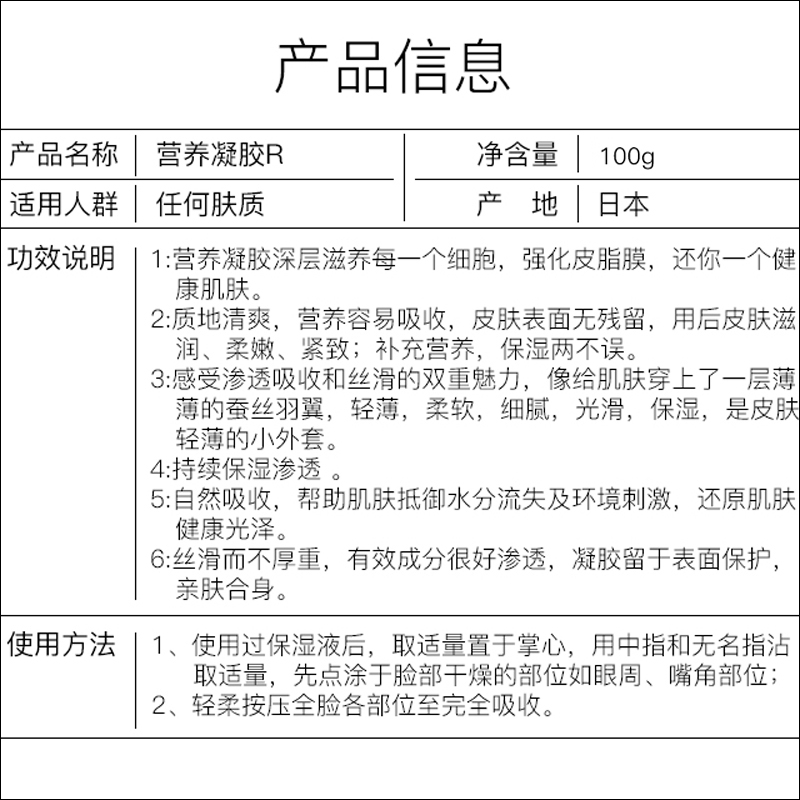 产品信息

| 产品名称 | 营养凝胶R | 净含量 | 100g |
|---|---|---|---|
| 适用人群 | 任何肤质 | 产　地 | 日本 |

功效说明

1:营养凝胶深层滋养每一个细胞，强化皮脂膜，还你一个健康肌肤。
2:质地清爽，营养容易吸收，皮肤表面无残留，用后皮肤滋润、柔嫩、紧致；补充营养，保湿两不误。
3:感受渗透吸收和丝滑的双重魅力，像给肌肤穿上了一层薄薄的蚕丝羽翼，轻薄，柔软，细腻，光滑，保湿，是皮肤轻薄的小外套。
4:持续保湿渗透 。
5:自然吸收，帮助肌肤抵御水分流失及环境刺激，还原肌肤健康光泽。
6:丝滑而不厚重，有效成分很好渗透，凝胶留于表面保护，亲肤合身。

使用方法

1、使用过保湿液后，取适量置于掌心，用中指和无名指沾取适量，先点涂于脸部干燥的部位如眼周、嘴角部位；
2、轻柔按压全脸各部位至完全吸收。